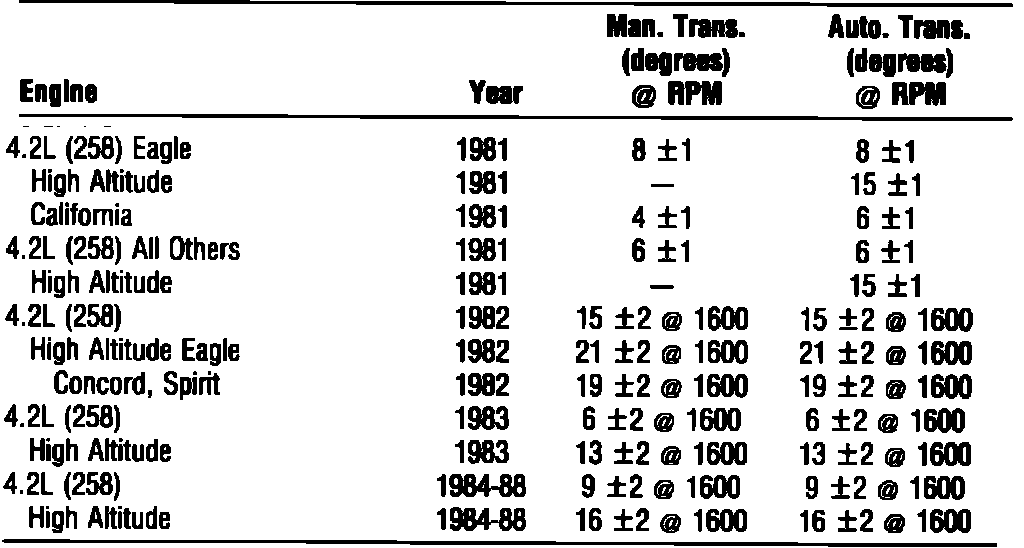 | Engine | Year | Man. Trans. (degrees) @ RPM | Auto. Trans. (degrees) @ RPM |
|---|---|---|---|
| 4.2L (258) Eagle | 1981 | 8 ±1 | 8 ±1 |
| High Altitude | 1981 | — | 15 ±1 |
| California | 1981 | 4 ±1 | 6 ±1 |
| 4.2L (258) All Others | 1981 | 6 ±1 | 6 ±1 |
| High Altitude | 1981 | — | 15 ±1 |
| 4.2L (258) | 1982 | 15 ±2 @ 1600 | 15 ±2 @ 1600 |
| High Altitude Eagle | 1982 | 21 ±2 @ 1600 | 21 ±2 @ 1600 |
| Concord, Spirit | 1982 | 19 ±2 @ 1600 | 19 ±2 @ 1600 |
| 4.2L (258) | 1983 | 6 ±2 @ 1600 | 6 ±2 @ 1600 |
| High Altitude | 1983 | 13 ±2 @ 1600 | 13 ±2 @ 1600 |
| 4.2L (258) | 1984-88 | 9 ±2 @ 1600 | 9 ±2 @ 1600 |
| High Altitude | 1984-88 | 16 ±2 @ 1600 | 16 ±2 @ 1600 |